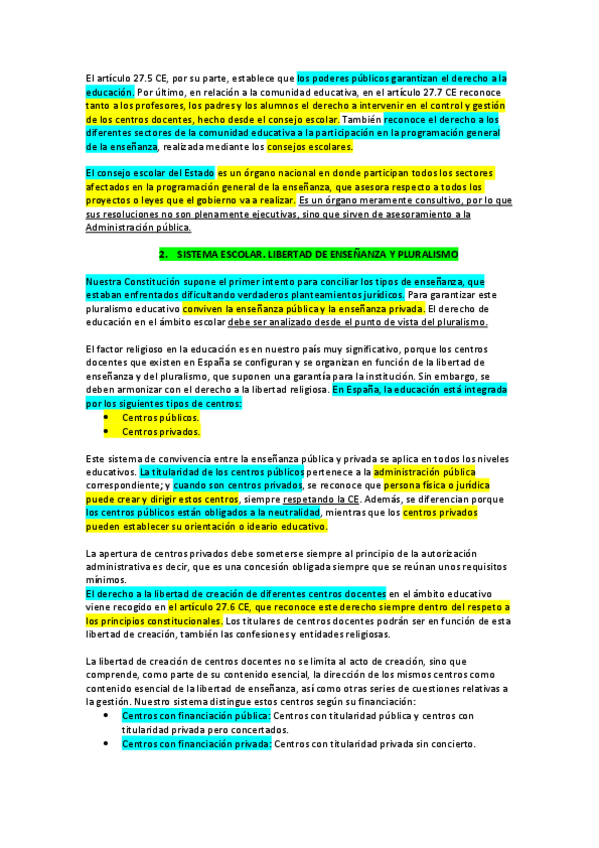 El artículo 27.5 CE, por su parte, establece que los poderes públicos garantizan el derecho a la educación. Por último, en relación a la comunidad educativa, en el artículo 27.7 CE reconoce tanto a los profesores, los padres y los alumnos el derecho a intervenir en el control y gestión de los centros docentes, hecho desde el consejo escolar. También reconoce el derecho a los diferentes sectores de la comunidad educativa a la participación en la programación general de la enseñanza, realizada mediante los consejos escolares.

El consejo escolar del Estado es un órgano nacional en donde participan todos los sectores afectados en la programación general de la enseñanza, que asesora respecto a todos los proyectos o leyes que el gobierno va a realizar. Es un órgano meramente consultivo, por lo que sus resoluciones no son plenamente ejecutivas, sino que sirven de asesoramiento a la Administración pública.

2. SISTEMA ESCOLAR. LIBERTAD DE ENSEÑANZA Y PLURALISMO

Nuestra Constitución supone el primer intento para conciliar los tipos de enseñanza, que estaban enfrentados dificultando verdaderos planteamientos jurídicos. Para garantizar este pluralismo educativo conviven la enseñanza pública y la enseñanza privada. El derecho de educación en el ámbito escolar debe ser analizado desde el punto de vista del pluralismo.

El factor religioso en la educación es en nuestro país muy significativo, porque los centros docentes que existen en España se configuran y se organizan en función de la libertad de enseñanza y del pluralismo, que suponen una garantía para la institución. Sin embargo, se deben armonizar con el derecho a la libertad religiosa. En España, la educación está integrada por los siguientes tipos de centros:
• Centros públicos.
• Centros privados.

Este sistema de convivencia entre la enseñanza pública y privada se aplica en todos los niveles educativos. La titularidad de los centros públicos pertenece a la administración pública correspondiente; y cuando son centros privados, se reconoce que persona física o jurídica puede crear y dirigir estos centros, siempre respetando la CE. Además, se diferencian porque los centros públicos están obligados a la neutralidad, mientras que los centros privados pueden establecer su orientación o ideario educativo.

La apertura de centros privados debe someterse siempre al principio de la autorización administrativa es decir, que es una concesión obligada siempre que se reúnan unos requisitos mínimos.
El derecho a la libertad de creación de diferentes centros docentes en el ámbito educativo viene recogido en el artículo 27.6 CE, que reconoce este derecho siempre dentro del respeto a los principios constitucionales. Los titulares de centros docentes podrán ser en función de esta libertad de creación, también las confesiones y entidades religiosas.

La libertad de creación de centros docentes no se limita al acto de creación, sino que comprende, como parte de su contenido esencial, la dirección de los mismos centros como contenido esencial de la libertad de enseñanza, así como otras series de cuestiones relativas a la gestión. Nuestro sistema distingue estos centros según su financiación:
• Centros con financiación pública: Centros con titularidad pública y centros con titularidad privada pero concertados.
• Centros con financiación privada: Centros con titularidad privada sin concierto.